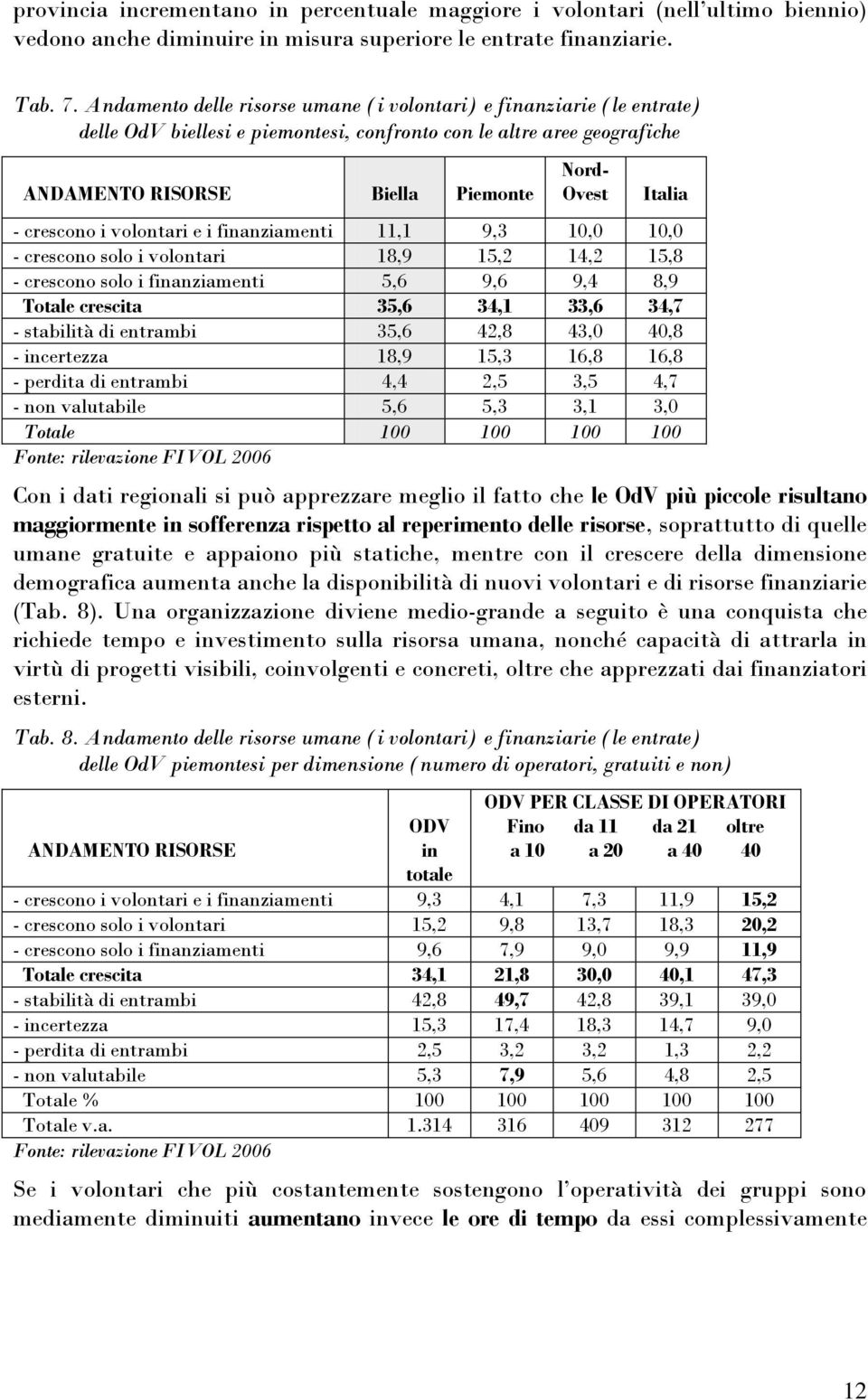 provincia incrementano in percentuale maggiore i volontari (nell'ultimo biennio) vedono anche diminuire in misura superiore le entrate finanziarie.

Tab. 7. Andamento delle risorse umane (i volontari) e finanziarie (le entrate) delle OdV biellesi e piemontesi, confronto con le altre aree geografiche

| ANDAMENTO RISORSE | Biella | Piemonte | Nord-Ovest | Italia |
|---|---|---|---|---|
| - crescono i volontari e i finanziamenti | 11,1 | 9,3 | 10,0 | 10,0 |
| - crescono solo i volontari | 18,9 | 15,2 | 14,2 | 15,8 |
| - crescono solo i finanziamenti | 5,6 | 9,6 | 9,4 | 8,9 |
| Totale crescita | 35,6 | 34,1 | 33,6 | 34,7 |
| - stabilità di entrambi | 35,6 | 42,8 | 43,0 | 40,8 |
| - incertezza | 18,9 | 15,3 | 16,8 | 16,8 |
| - perdita di entrambi | 4,4 | 2,5 | 3,5 | 4,7 |
| - non valutabile | 5,6 | 5,3 | 3,1 | 3,0 |
| Totale | 100 | 100 | 100 | 100 |

Fonte: rilevazione FIVOL 2006

Con i dati regionali si può apprezzare meglio il fatto che le OdV più piccole risultano maggiormente in sofferenza rispetto al reperimento delle risorse, soprattutto di quelle umane gratuite e appaiono più statiche, mentre con il crescere della dimensione demografica aumenta anche la disponibilità di nuovi volontari e di risorse finanziarie (Tab. 8). Una organizzazione diviene medio-grande a seguito è una conquista che richiede tempo e investimento sulla risorsa umana, nonché capacità di attrarla in virtù di progetti visibili, coinvolgenti e concreti, oltre che apprezzati dai finanziatori esterni.

Tab. 8. Andamento delle risorse umane (i volontari) e finanziarie (le entrate) delle OdV piemontesi per dimensione (numero di operatori, gratuiti e non)

| ANDAMENTO RISORSE | ODV in totale | ODV PER CLASSE DI OPERATORI Fino a 10 | da 11 a 20 | da 21 a 40 | oltre 40 |
|---|---|---|---|---|---|
| - crescono i volontari e i finanziamenti | 9,3 | 4,1 | 7,3 | 11,9 | 15,2 |
| - crescono solo i volontari | 15,2 | 9,8 | 13,7 | 18,3 | 20,2 |
| - crescono solo i finanziamenti | 9,6 | 7,9 | 9,0 | 9,9 | 11,9 |
| Totale crescita | 34,1 | 21,8 | 30,0 | 40,1 | 47,3 |
| - stabilità di entrambi | 42,8 | 49,7 | 42,8 | 39,1 | 39,0 |
| - incertezza | 15,3 | 17,4 | 18,3 | 14,7 | 9,0 |
| - perdita di entrambi | 2,5 | 3,2 | 3,2 | 1,3 | 2,2 |
| - non valutabile | 5,3 | 7,9 | 5,6 | 4,8 | 2,5 |
| Totale % | 100 | 100 | 100 | 100 | 100 |
| Totale v.a. | 1.314 | 316 | 409 | 312 | 277 |

Fonte: rilevazione FIVOL 2006

Se i volontari che più costantemente sostengono l'operatività dei gruppi sono mediamente diminuiti aumentano invece le ore di tempo da essi complessivamente

12